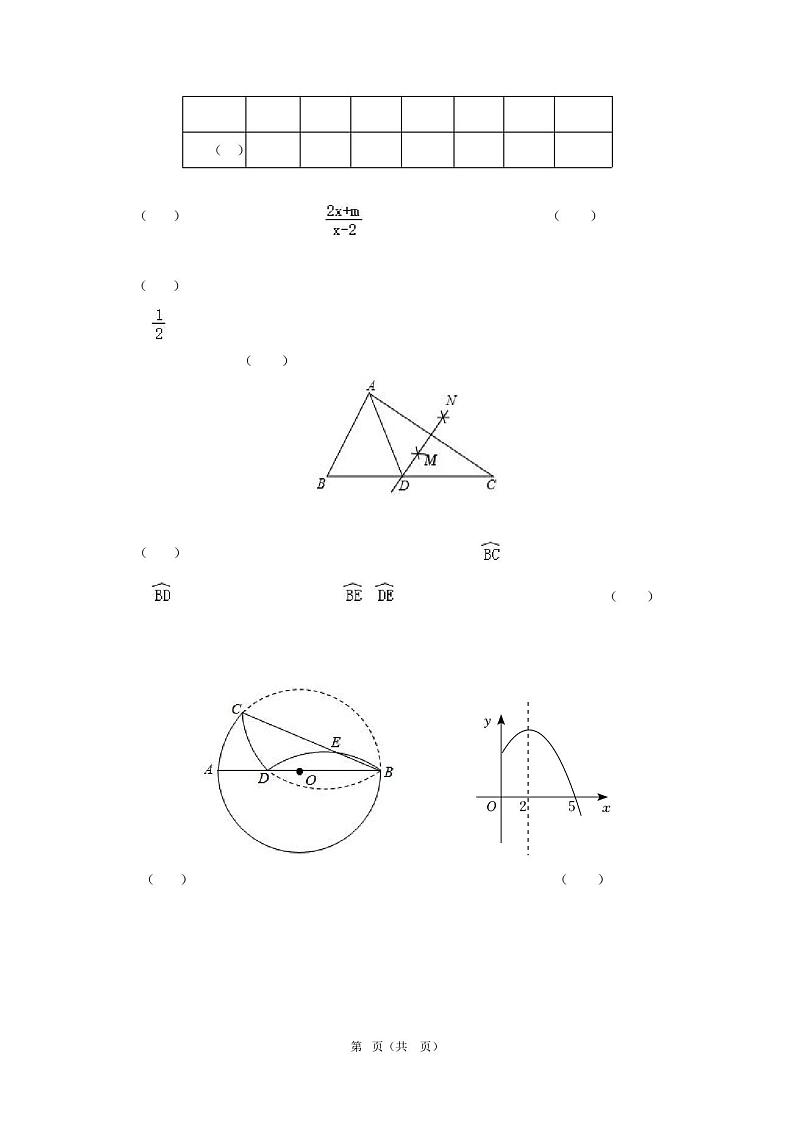 | | | | | | | | |
|---|---|---|---|---|---|---|---|
| （ ） | | | | | | | |

（ ） $\frac{2x+m}{x-2}$ （ ）

（ ）

$\frac{1}{2}$

（ ）

A N M B D C

（ ） $\overset{\frown}{BC}$

$\overset{\frown}{BD}$ $\overset{\frown}{BE}$ $\overset{\frown}{DE}$ （ ）

C E A D O B

y O 2 5 x

（ ） （ ）

第 页（共 页）